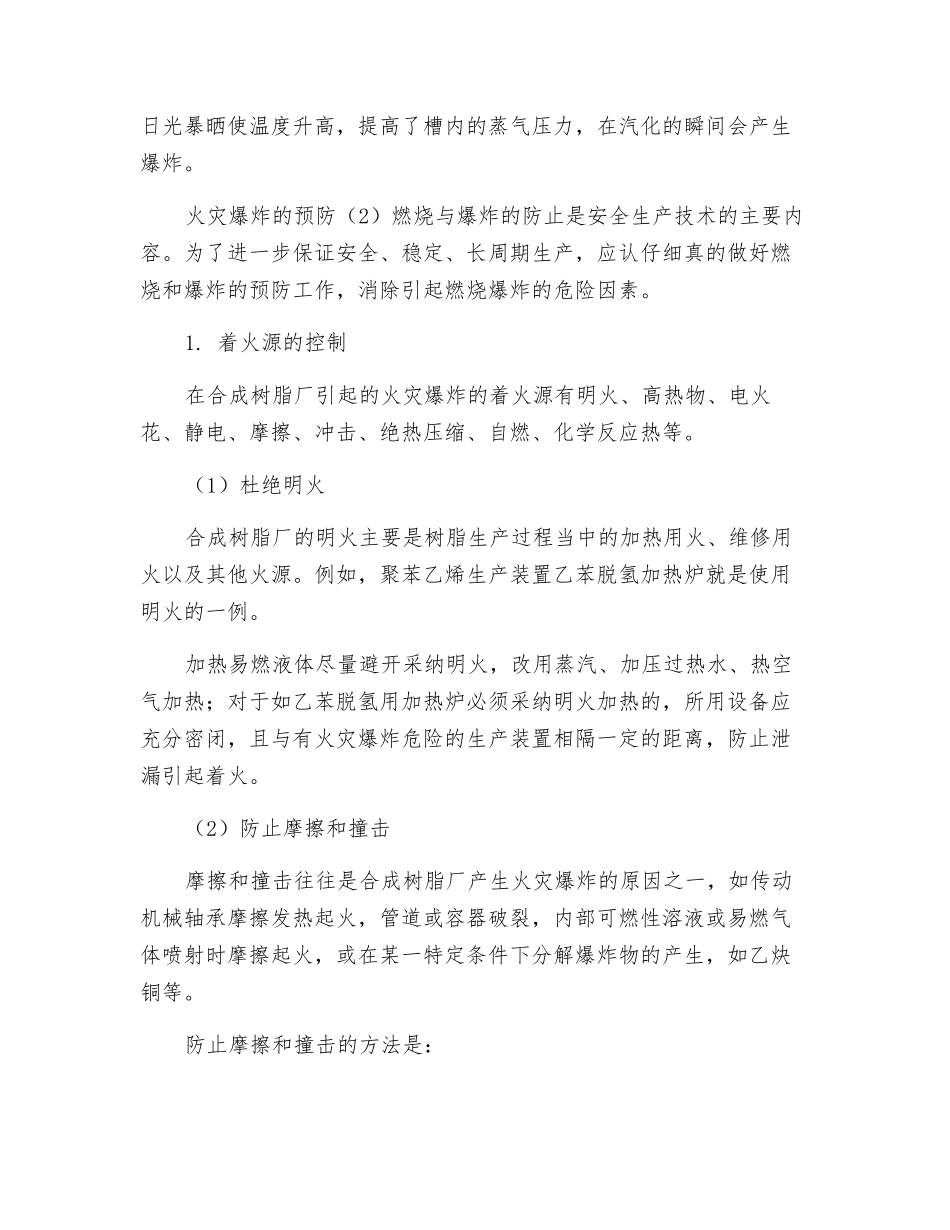 日光暴晒使温度升高，提高了槽内的蒸气压力，在汽化的瞬间会产生爆炸。

火灾爆炸的预防（2）燃烧与爆炸的防止是安全生产技术的主要内容。为了进一步保证安全、稳定、长周期生产，应认仔细真的做好燃烧和爆炸的预防工作，消除引起燃烧爆炸的危险因素。

1. 着火源的控制

在合成树脂厂引起的火灾爆炸的着火源有明火、高热物、电火花、静电、摩擦、冲击、绝热压缩、自燃、化学反应热等。

（1）杜绝明火

合成树脂厂的明火主要是树脂生产过程当中的加热用火、维修用火以及其他火源。例如，聚苯乙烯生产装置乙苯脱氢加热炉就是使用明火的一例。

加热易燃液体尽量避开采纳明火，改用蒸汽、加压过热水、热空气加热；对于如乙苯脱氢用加热炉必须采纳明火加热的，所用设备应充分密闭，且与有火灾爆炸危险的生产装置相隔一定的距离，防止泄漏引起着火。

（2）防止摩擦和撞击

摩擦和撞击往往是合成树脂厂产生火灾爆炸的原因之一，如传动机械轴承摩擦发热起火，管道或容器破裂，内部可燃性溶液或易燃气体喷射时摩擦起火，或在某一特定条件下分解爆炸物的产生，如乙炔铜等。

防止摩擦和撞击的方法是：